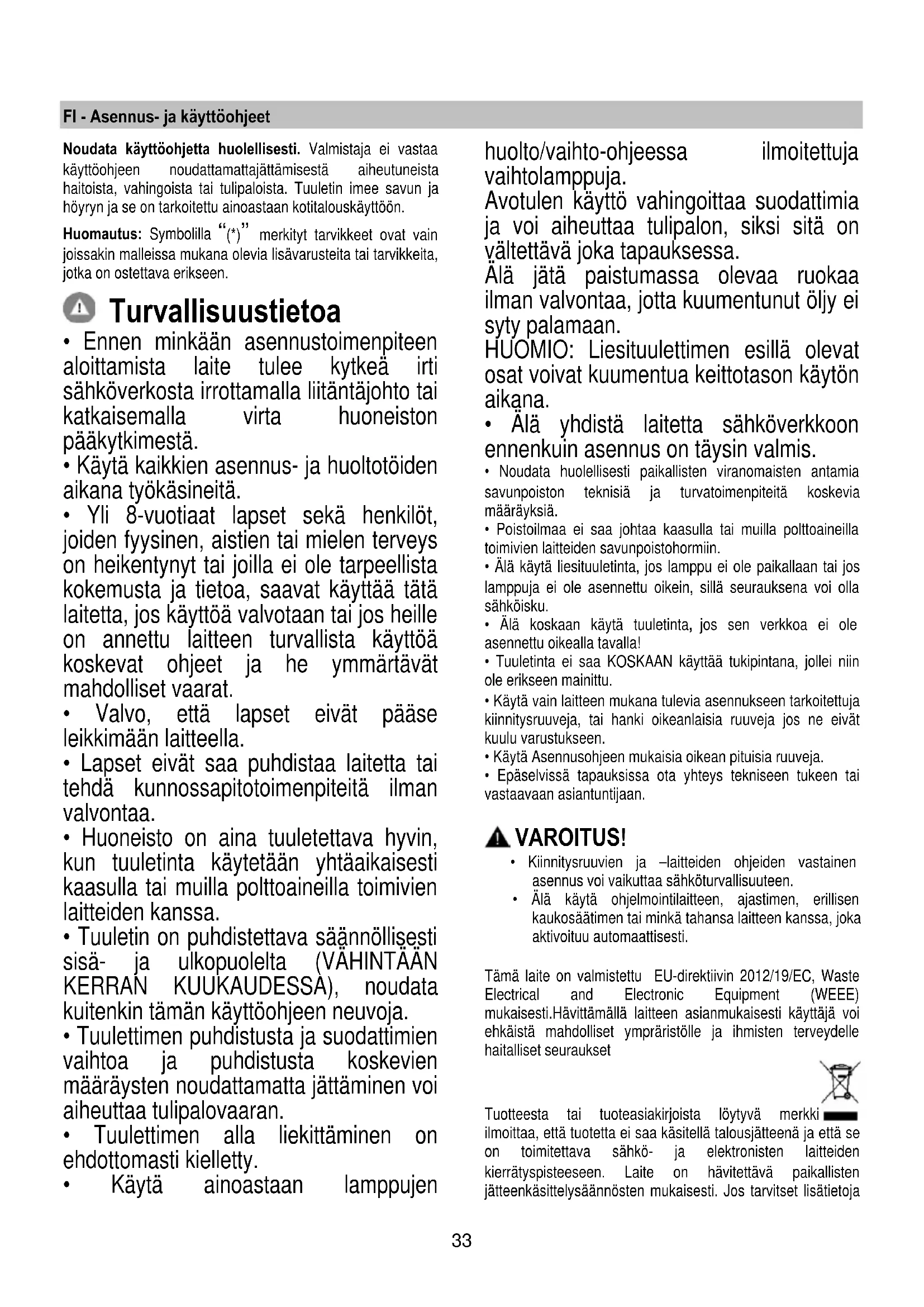 FI - Asennus- ja käyttöohjeet

Noudata käyttöohjetta huolellisesti. Valmistaja ei vastaa käyttöohjeen noudattamattajättämisestä aiheutuneista haitoista, vahingoista tai tulipaloista. Tuuletin imee savun ja höyryn ja se on tarkoitettu ainoastaan kotitalouskäyttöön.

Huomautus: Symbolilla "(*)" merkityt tarvikkeet ovat vain joissakin malleissa mukana olevia lisävarusteita tai tarvikkeita, jotka on ostettava erikseen.

Turvallisuustietoa

• Ennen minkään asennustoimenpiteen aloittamista laite tulee kytkeä irti sähköverkosta irrottamalla liitäntäjohto tai katkaisemalla virta huoneiston pääkytkimestä.
• Käytä kaikkien asennus- ja huoltotöiden aikana työkäsineitä.
• Yli 8-vuotiaat lapset sekä henkilöt, joiden fyysinen, aistien tai mielen terveys on heikentynyt tai joilla ei ole tarpeellista kokemusta ja tietoa, saavat käyttää tätä laitetta, jos käyttöä valvotaan tai jos heille on annettu laitteen turvallista käyttöä koskevat ohjeet ja he ymmärtävät mahdolliset vaarat.
• Valvo, että lapset eivät pääse leikkimään laitteella.
• Lapset eivät saa puhdistaa laitetta tai tehdä kunnossapitotoimenpiteitä ilman valvontaa.
• Huoneisto on aina tuuletettava hyvin, kun tuuletinta käytetään yhtäaikaisesti kaasulla tai muilla polttoaineilla toimivien laitteiden kanssa.
• Tuuletin on puhdistettava säännöllisesti sisä- ja ulkopuolelta (VÄHINTÄÄN KERRAN KUUKAUDESSA), noudata kuitenkin tämän käyttöohjeen neuvoja.
• Tuulettimen puhdistusta ja suodattimien vaihtoa ja puhdistusta koskevien määräysten noudattamatta jättäminen voi aiheuttaa tulipalovaaran.
• Tuulettimen alla liekittäminen on ehdottomasti kielletty.
• Käytä ainoastaan lamppujen huolto/vaihto-ohjeessa ilmoitettuja vaihtolamppuja.
Avotulen käyttö vahingoittaa suodattimia ja voi aiheuttaa tulipalon, siksi sitä on vältettävä joka tapauksessa.
Älä jätä paistumassa olevaa ruokaa ilman valvontaa, jotta kuumentunut öljy ei syty palamaan.
HUOMIO: Liesituulettimen esillä olevat osat voivat kuumentua keittotason käytön aikana.
• Älä yhdistä laitetta sähköverkkoon ennenkuin asennus on täysin valmis.
• Noudata huolellisesti paikallisten viranomaisten antamia savunpoiston teknisiä ja turvatoimenpiteitä koskevia määräyksiä.
• Poistoilmaa ei saa johtaa kaasulla tai muilla polttoaineilla toimivien laitteiden savunpoistohormiin.
• Älä käytä liesituuletinta, jos lamppu ei ole paikallaan tai jos lamppuja ei ole asennettu oikein, sillä seurauksena voi olla sähköisku.
• Älä koskaan käytä tuuletinta, jos sen verkkoa ei ole asennettu oikealla tavalla!
• Tuuletinta ei saa KOSKAAN käyttää tukipintana, jollei niin ole erikseen mainittu.
• Käytä vain laitteen mukana tulevia asennukseen tarkoitettuja kiinnitysruuveja, tai hanki oikeanlaisia ruuveja jos ne eivät kuulu varustukseen.
• Käytä Asennusohjeen mukaisia oikean pituisia ruuveja.
• Epäselvissä tapauksissa ota yhteys tekniseen tukeen tai vastaavaan asiantuntijaan.

VAROITUS!
• Kiinnitysruuvien ja –laitteiden ohjeiden vastainen asennus voi vaikuttaa sähköturvallisuuteen.
• Älä käytä ohjelmointilaitteen, ajastimen, erillisen kaukosäätimen tai minkä tahansa laitteen kanssa, joka aktivoituu automaattisesti.

Tämä laite on valmistettu EU-direktiivin 2012/19/EC, Waste Electrical and Electronic Equipment (WEEE) mukaisesti.Hävittämällä laitteen asianmukaisesti käyttäjä voi ehkäistä mahdolliset ympräristölle ja ihmisten terveydelle haitalliset seuraukset

Tuotteesta tai tuoteasiakirjoista löytyvä merkki ilmoittaa, että tuotetta ei saa käsitellä talousjätteenä ja että se on toimitettava sähkö- ja elektronisten laitteiden kierrätyspisteeseen. Laite on hävitettävä paikallisten jätteenkäsittelysäännösten mukaisesti. Jos tarvitset lisätietoja

33